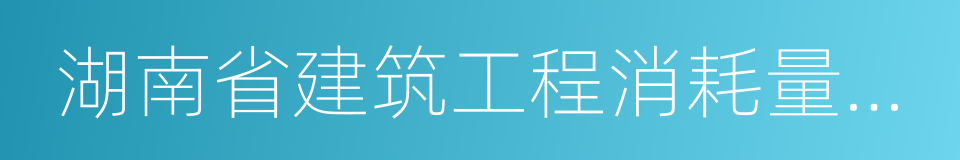 湖南省建筑工程消耗量...